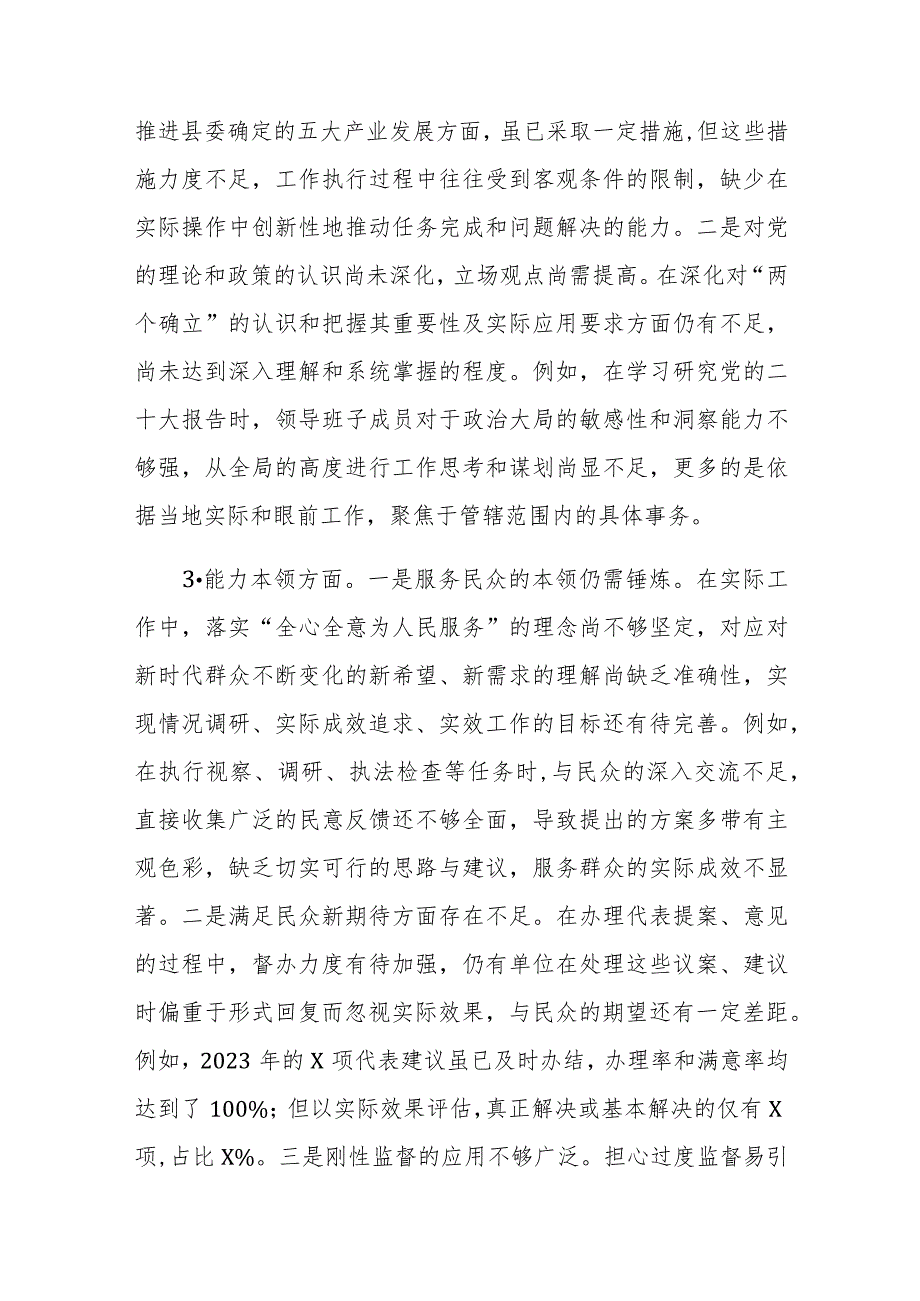 推进县委确定的五大产业发展方面，虽已采取一定措施,但这些措施力度不足，工作执行过程中往往受到客观条件的限制，缺少在实际操作中创新性地推动任务完成和问题解决的能力。二是对党的理论和政策的认识尚未深化，立场观点尚需提高。在深化对“两个确立”的认识和把握其重要性及实际应用要求方面仍有不足，尚未达到深入理解和系统掌握的程度。例如，在学习研究党的二十大报告时，领导班子成员对于政治大局的敏感性和洞察能力不够强，从全局的高度进行工作思考和谋划尚显不足，更多的是依据当地实际和眼前工作，聚焦于管辖范围内的具体事务。

3•能力本领方面。一是服务民众的本领仍需锤炼。在实际工作中，落实“全心全意为人民服务”的理念尚不够坚定，对应对新时代群众不断变化的新希望、新需求的理解尚缺乏准确性，实现情况调研、实际成效追求、实效工作的目标还有待完善。例如，在执行视察、调研、执法检查等任务时，与民众的深入交流不足，直接收集广泛的民意反馈还不够全面，导致提出的方案多带有主观色彩，缺乏切实可行的思路与建议，服务群众的实际成效不显著。二是满足民众新期待方面存在不足。在办理代表提案、意见的过程中，督办力度有待加强，仍有单位在处理这些议案、建议时偏重于形式回复而忽视实际效果，与民众的期望还有一定差距。例如，2023 年的 X 项代表建议虽已及时办结，办理率和满意率均达到了 100%；但以实际效果评估，真正解决或基本解决的仅有 X 项，占比 X%。三是刚性监督的应用不够广泛。担心过度监督易引